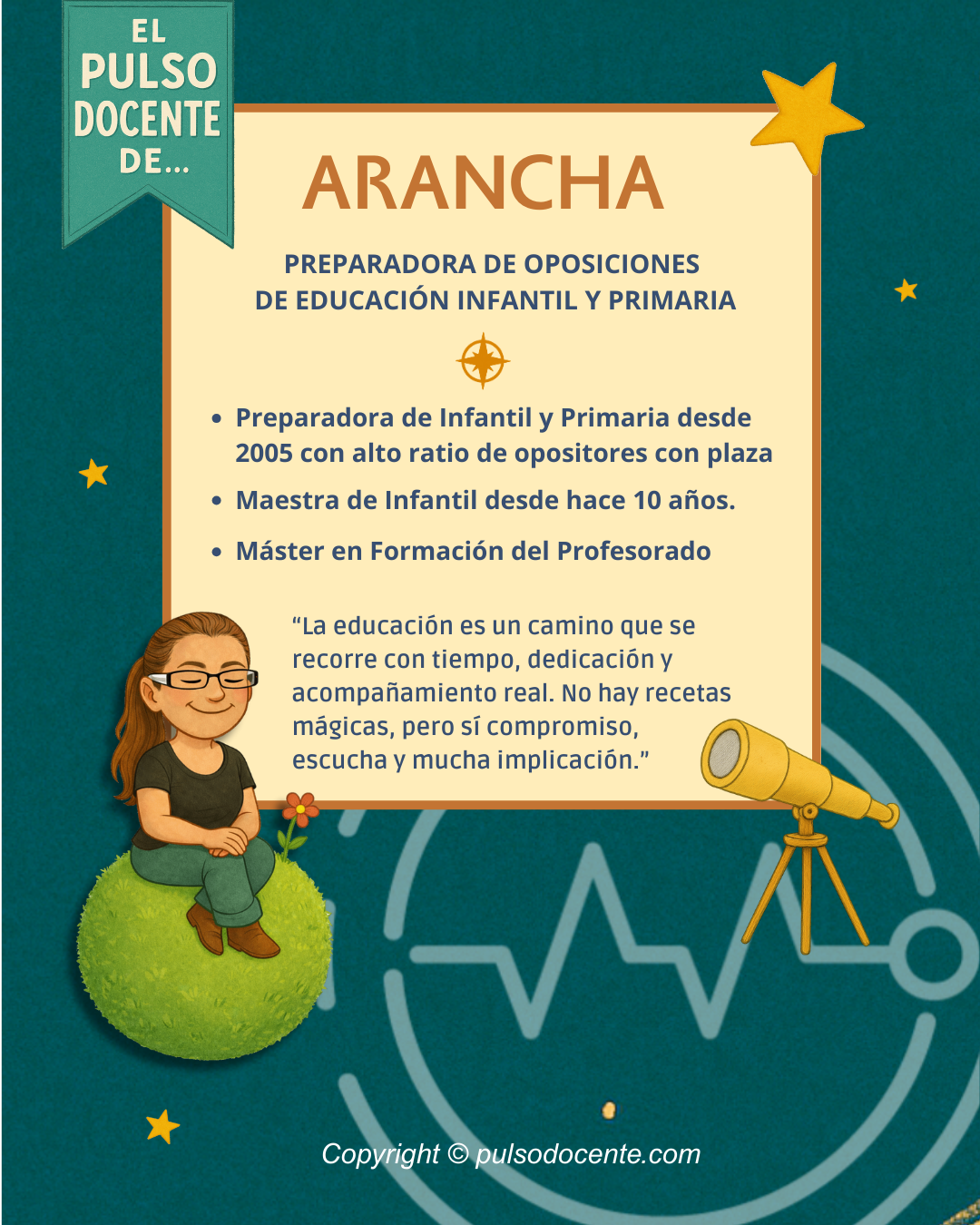 EL PULSO DOCENTE DE...

ARANCHA

PREPARADORA DE OPOSICIONES DE EDUCACIÓN INFANTIL Y PRIMARIA

• Preparadora de Infantil y Primaria desde 2005 con alto ratio de opositores con plaza
• Maestra de Infantil desde hace 10 años.
• Máster en Formación del Profesorado

“La educación es un camino que se recorre con tiempo, dedicación y acompañamiento real. No hay recetas mágicas, pero sí compromiso, escucha y mucha implicación.”

Copyright © pulsodocente.com